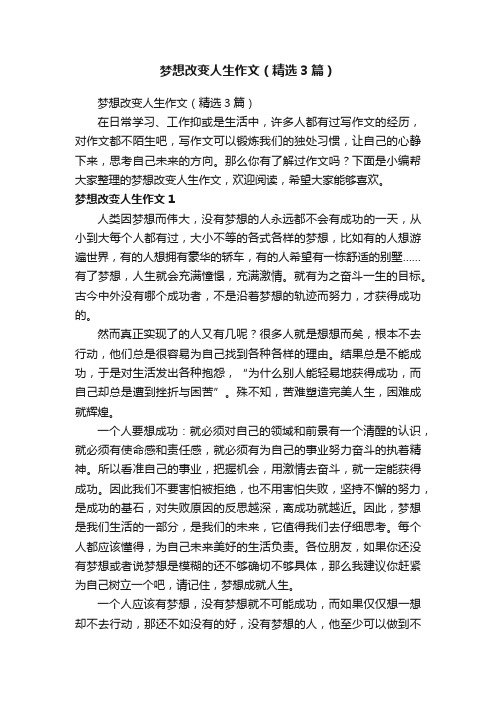 梦想改变人生作文（精选3篇）

梦想改变人生作文（精选3篇）

在日常学习、工作抑或是生活中，许多人都有过写作文的经历，对作文都不陌生吧，写作文可以锻炼我们的独处习惯，让自己的心静下来，思考自己未来的方向。那么你有了解过作文吗？下面是小编帮大家整理的梦想改变人生作文，欢迎阅读，希望大家能够喜欢。

梦想改变人生作文1

人类因梦想而伟大，没有梦想的人永远都不会有成功的一天，从小到大每个人都有过，大小不等的各式各样的梦想，比如有的人想游遍世界，有的人想拥有豪华的轿车，有的人希望有一栋舒适的别墅……有了梦想，人生就会充满憧憬，充满激情。就有为之奋斗一生的目标。古今中外没有哪个成功者，不是沿着梦想的轨迹而努力，才获得成功的。

然而真正实现了的人又有几呢？很多人就是想想而矣，根本不去行动，他们总是很容易为自己找到各种各样的理由。结果总是不能成功，于是对生活发出各种抱怨，“为什么别人能轻易地获得成功，而自己却总是遭到挫折与困苦”。殊不知，苦难塑造完美人生，困难成就辉煌。

一个人要想成功：就必须对自己的领域和前景有一个清醒的认识，就必须有使命感和责任感，就必须有为自己的事业努力奋斗的执着精神。所以看准自己的事业，把握机会，用激情去奋斗，就一定能获得成功。因此我们不要害怕被拒绝，也不用害怕失败，坚持不懈的努力，是成功的基石，对失败原因的反思越深，离成功就越近。因此，梦想是我们生活的一部分，是我们的未来，它值得我们去仔细思考。每个人都应该懂得，为自己未来美好的生活负责。各位朋友，如果你还没有梦想或者说梦想是模糊的还不够确切不够具体，那么我建议你赶紧为自己树立一个吧，请记住，梦想成就人生。

一个人应该有梦想，没有梦想就不可能成功，而如果仅仅想一想却不去行动，那还不如没有的好，没有梦想的人，他至少可以做到不